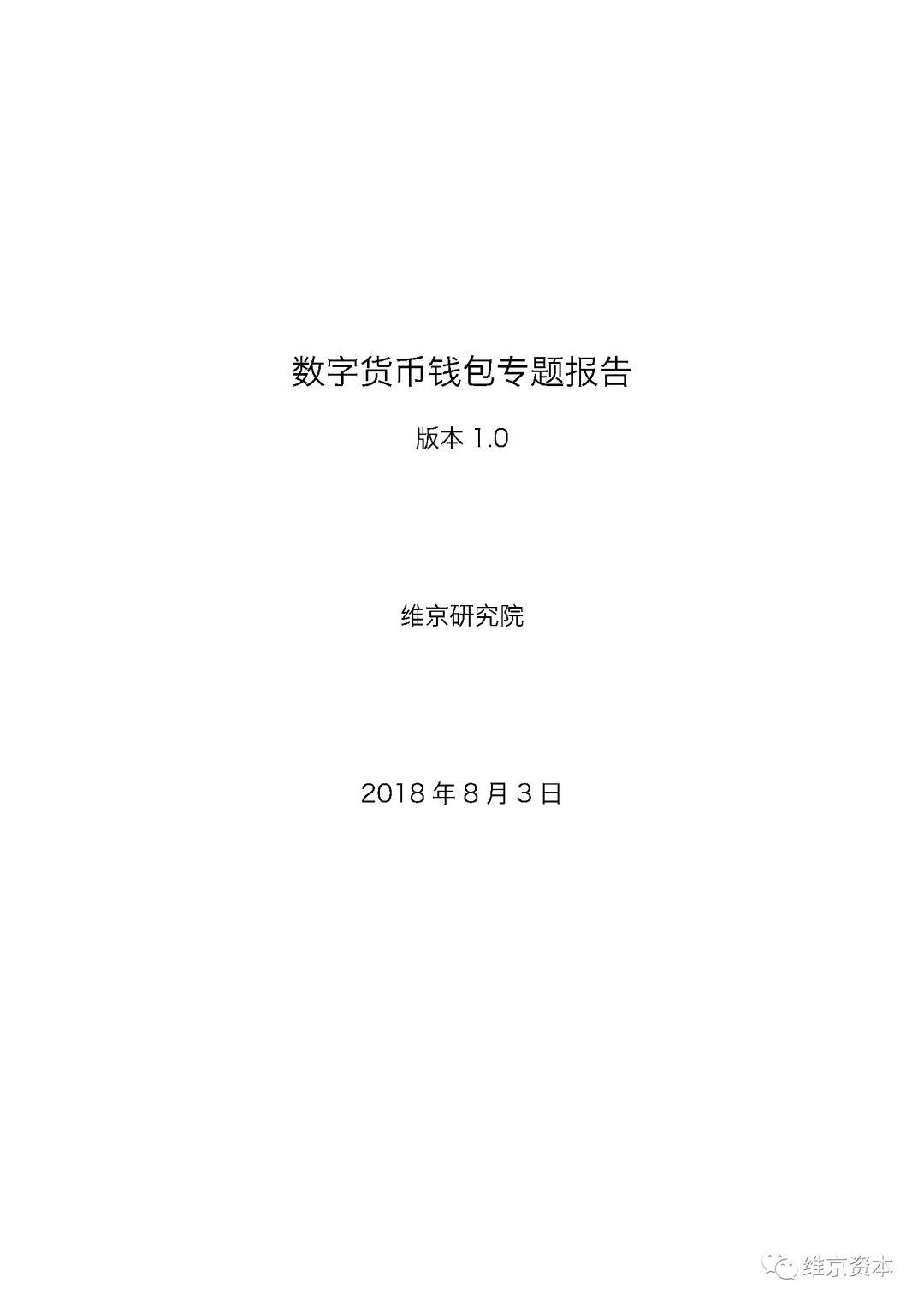 数字货币钱包专题报告

版本 1.0

维京研究院

2018 年 8 月 3 日

维京资本